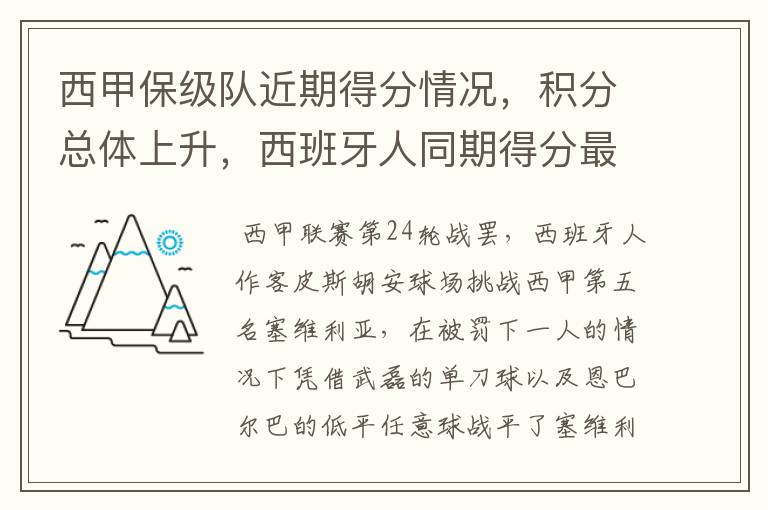 西甲保级队近期得分情况，积分总体上升，西班牙人同期得分最

西甲联赛第24轮战罢，西班牙人作客皮斯胡安球场挑战西甲第五名塞维利亚，在被罚下一人的情况下凭借武磊的单刀球以及恩巴尔巴的低平任意球战平了塞维利